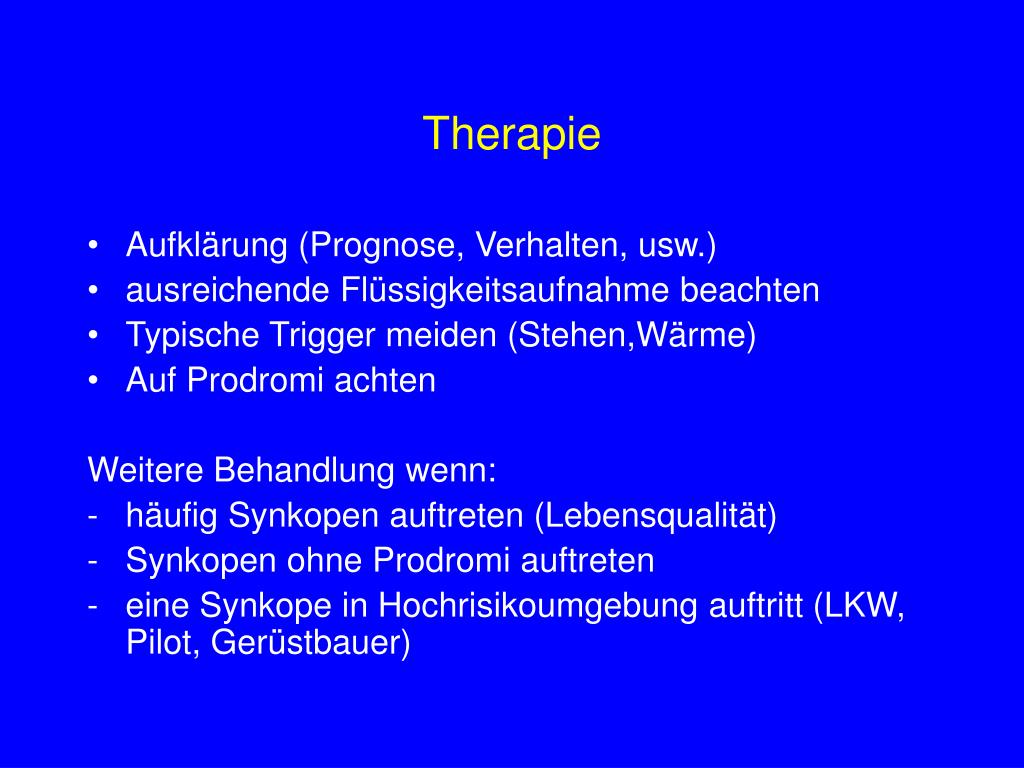 Therapie

• Aufklärung (Prognose, Verhalten, usw.)
• ausreichende Flüssigkeitsaufnahme beachten
• Typische Trigger meiden (Stehen,Wärme)
• Auf Prodromi achten

Weitere Behandlung wenn:
- häufig Synkopen auftreten (Lebensqualität)
- Synkopen ohne Prodromi auftreten
- eine Synkope in Hochrisikoumgebung auftritt (LKW, Pilot, Gerüstbauer)